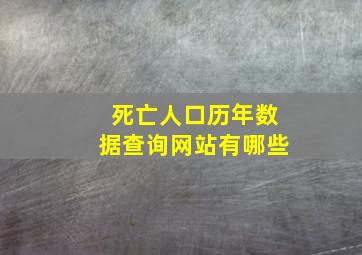 死亡人口历年数据查询网站有哪些